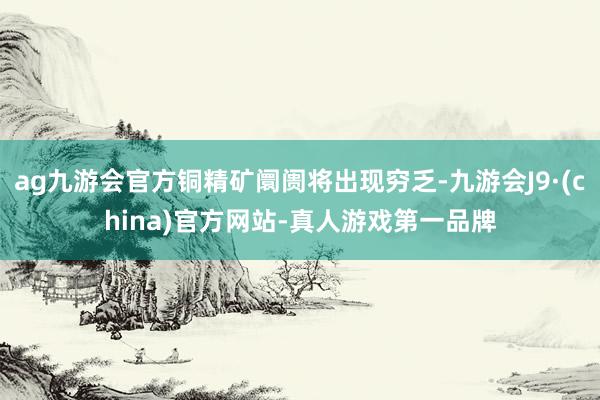 ag九游会官方铜精矿阛阓将出现穷乏-九游会J9·(china)官方网站-真人游戏第一品牌